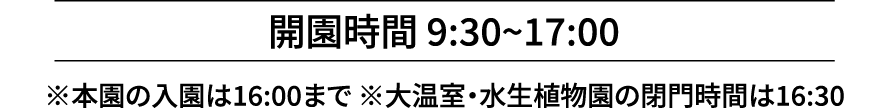 開園時間 9:30~17:00

※本園の入園は16:00まで ※大温室・水生植物園の閉門時間は16:30